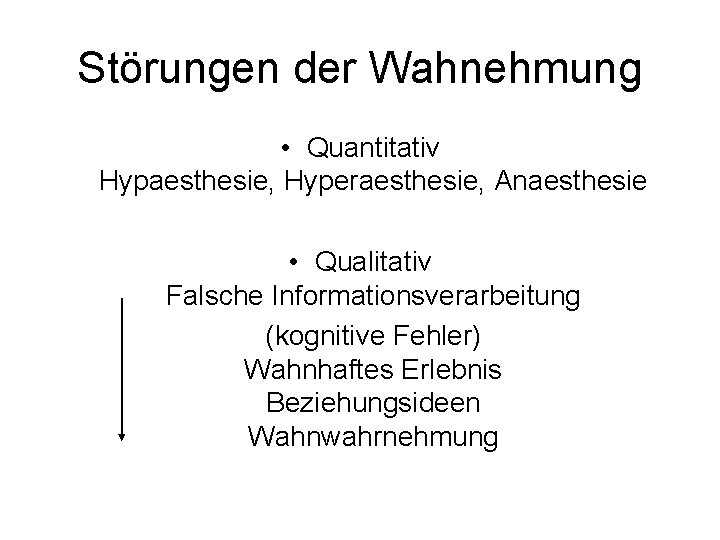 Störungen der Wahnehmung

• Quantitativ
Hypaesthesie, Hyperaesthesie, Anaesthesie

• Qualitativ
Falsche Informationsverarbeitung

(kognitive Fehler)
Wahnhaftes Erlebnis
Beziehungsideen
Wahnwahrnehmung